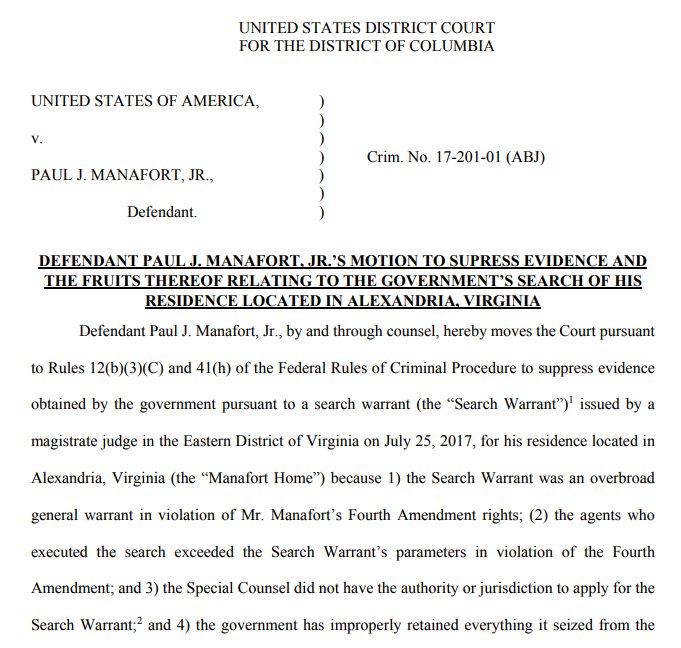 UNITED STATES DISTRICT COURT
FOR THE DISTRICT OF COLUMBIA

UNITED STATES OF AMERICA, )
)
v. )
) Crim. No. 17-201-01 (ABJ)
PAUL J. MANAFORT, JR., )
)
Defendant. )

DEFENDANT PAUL J. MANAFORT, JR.'S MOTION TO SUPRESS EVIDENCE AND THE FRUITS THEREOF RELATING TO THE GOVERNMENT'S SEARCH OF HIS RESIDENCE LOCATED IN ALEXANDRIA, VIRGINIA

Defendant Paul J. Manafort, Jr., by and through counsel, hereby moves the Court pursuant to Rules 12(b)(3)(C) and 41(h) of the Federal Rules of Criminal Procedure to suppress evidence obtained by the government pursuant to a search warrant (the "Search Warrant")$^1$ issued by a magistrate judge in the Eastern District of Virginia on July 25, 2017, for his residence located in Alexandria, Virginia (the "Manafort Home") because 1) the Search Warrant was an overbroad general warrant in violation of Mr. Manafort's Fourth Amendment rights; (2) the agents who executed the search exceeded the Search Warrant's parameters in violation of the Fourth Amendment; and 3) the Special Counsel did not have the authority or jurisdiction to apply for the Search Warrant;$^2$ and 4) the government has improperly retained everything it seized from the